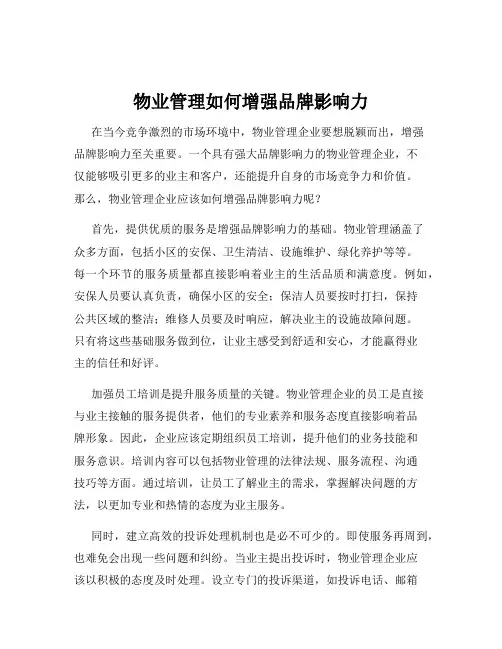 物业管理如何增强品牌影响力

在当今竞争激烈的市场环境中，物业管理企业要想脱颖而出，增强品牌影响力至关重要。一个具有强大品牌影响力的物业管理企业，不仅能够吸引更多的业主和客户，还能提升自身的市场竞争力和价值。那么，物业管理企业应该如何增强品牌影响力呢？

首先，提供优质的服务是增强品牌影响力的基础。物业管理涵盖了众多方面，包括小区的安保、卫生清洁、设施维护、绿化养护等等。每一个环节的服务质量都直接影响着业主的生活品质和满意度。例如，安保人员要认真负责，确保小区的安全；保洁人员要按时打扫，保持公共区域的整洁；维修人员要及时响应，解决业主的设施故障问题。只有将这些基础服务做到位，让业主感受到舒适和安心，才能赢得业主的信任和好评。

加强员工培训是提升服务质量的关键。物业管理企业的员工是直接与业主接触的服务提供者，他们的专业素养和服务态度直接影响着品牌形象。因此，企业应该定期组织员工培训，提升他们的业务技能和服务意识。培训内容可以包括物业管理的法律法规、服务流程、沟通技巧等方面。通过培训，让员工了解业主的需求，掌握解决问题的方法，以更加专业和热情的态度为业主服务。

同时，建立高效的投诉处理机制也是必不可少的。即使服务再周到，也难免会出现一些问题和纠纷。当业主提出投诉时，物业管理企业应该以积极的态度及时处理。设立专门的投诉渠道，如投诉电话、邮箱